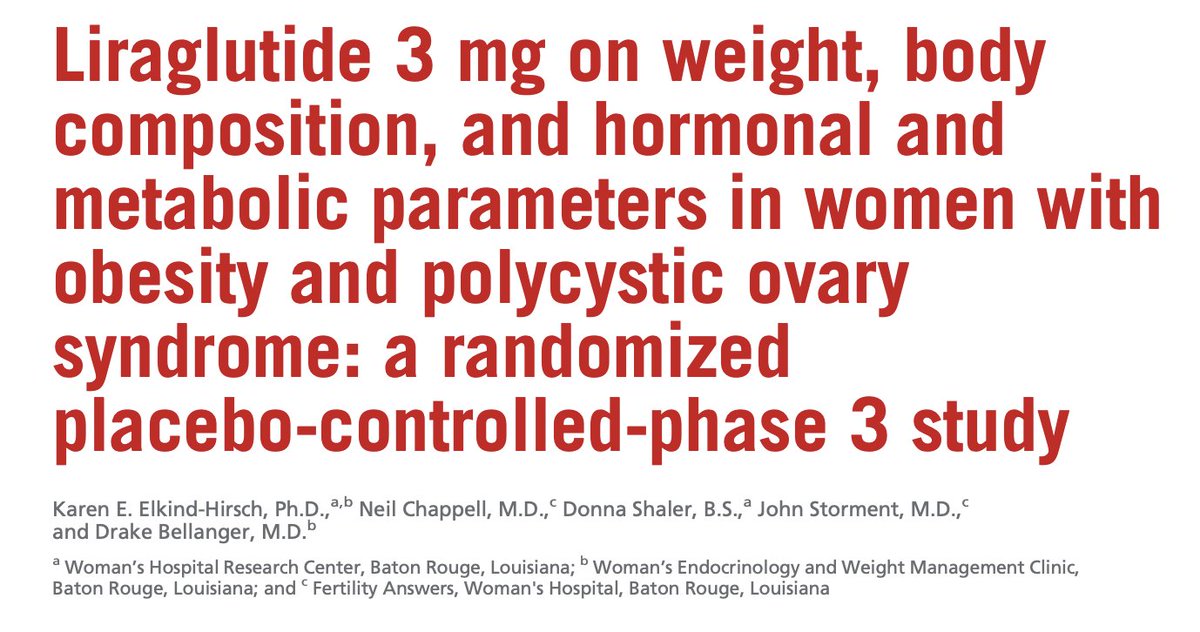 Liraglutide 3 mg on weight, body composition, and hormonal and metabolic parameters in women with obesity and polycystic ovary syndrome: a randomized placebo-controlled-phase 3 study

Karen E. Elkind-Hirsch, Ph.D.,$^{a,b}$ Neil Chappell, M.D.,$^{c}$ Donna Shaler, B.S.,$^{a}$ John Storment, M.D.,$^{c}$ and Drake Bellanger, M.D.$^{b}$

$^{a}$ Woman's Hospital Research Center, Baton Rouge, Louisiana; $^{b}$ Woman's Endocrinology and Weight Management Clinic, Baton Rouge, Louisiana; and $^{c}$ Fertility Answers, Woman's Hospital, Baton Rouge, Louisiana